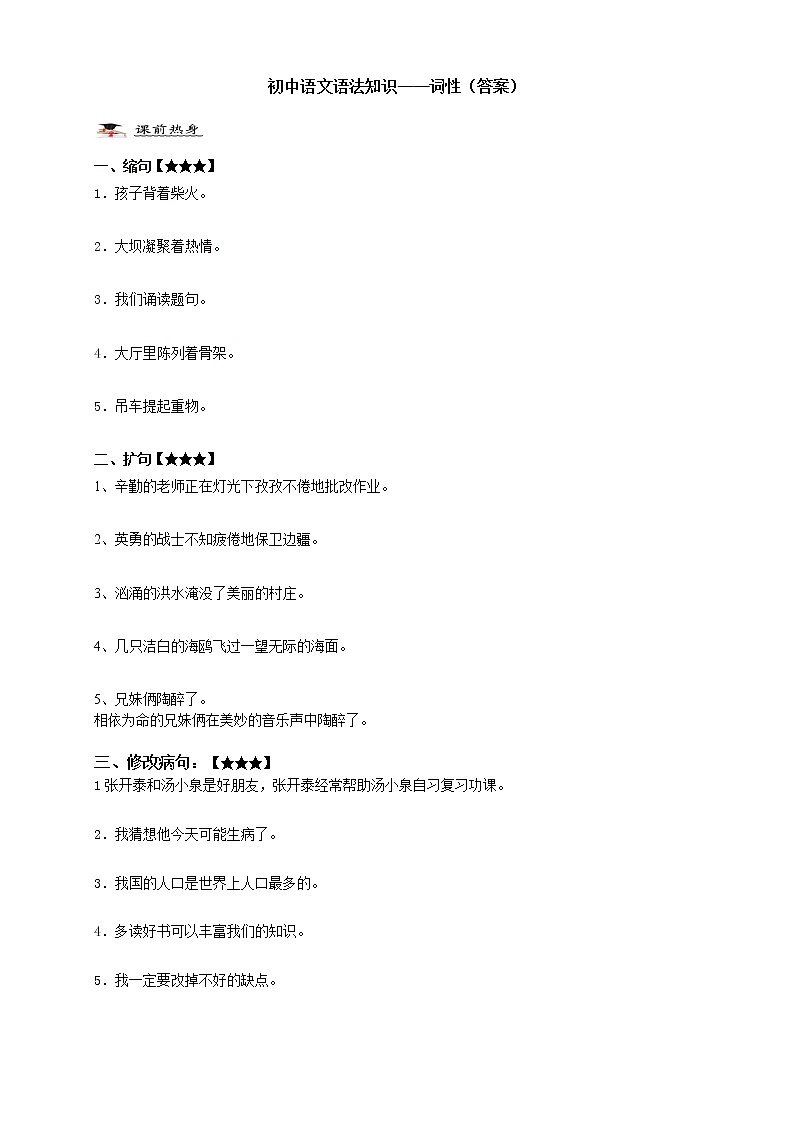 初中语文语法知识——词性（答案）

课前热身

一、缩句【★★★】

1．孩子背着柴火。

2．大坝凝聚着热情。

3．我们诵读题句。

4．大厅里陈列着骨架。

5．吊车提起重物。

二、扩句【★★★】

1、辛勤的老师正在灯光下孜孜不倦地批改作业。

2、英勇的战士不知疲倦地保卫边疆。

3、汹涌的洪水淹没了美丽的村庄。

4、几只洁白的海鸥飞过一望无际的海面。

5、兄妹俩陶醉了。
相依为命的兄妹俩在美妙的音乐声中陶醉了。

三、修改病句：【★★★】

1 张开泰和汤小泉是好朋友，张开泰经常帮助汤小泉自习复习功课。

2．我猜想他今天可能生病了。

3．我国的人口是世界上人口最多的。

4．多读好书可以丰富我们的知识。

5．我一定要改掉不好的缺点。